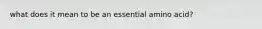 what does it mean to be an essential amino acid?